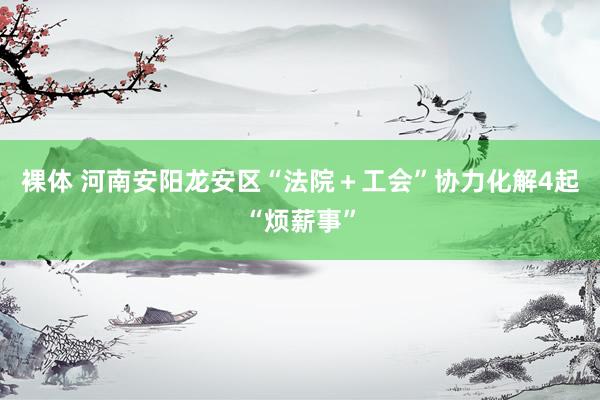 裸体 河南安阳龙安区“法院＋工会”协力化解4起“烦薪事”